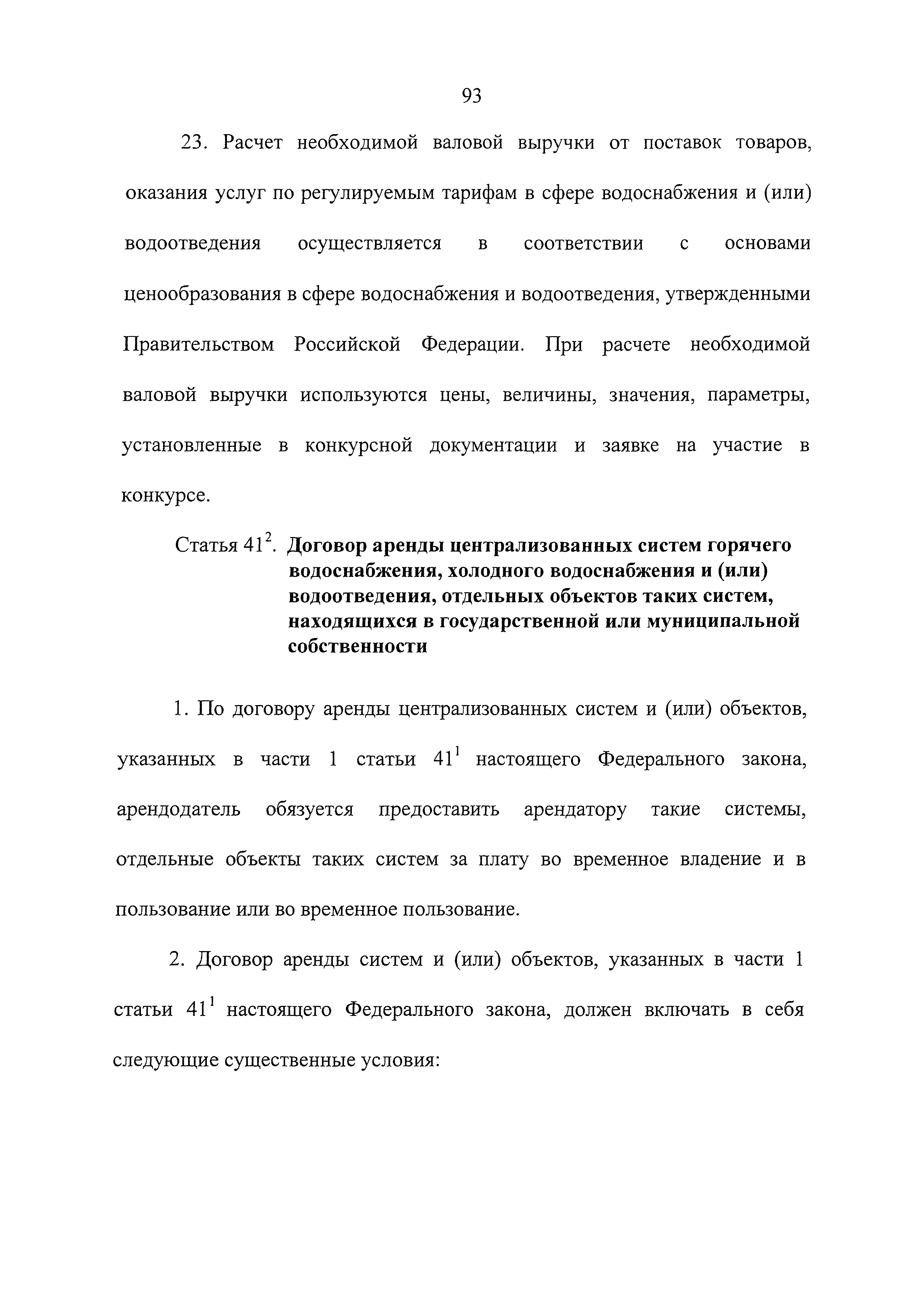 93

23. Расчет необходимой валовой выручки от поставок товаров, оказания услуг по регулируемым тарифам в сфере водоснабжения и (или) водоотведения осуществляется в соответствии с основами ценообразования в сфере водоснабжения и водоотведения, утвержденными Правительством Российской Федерации. При расчете необходимой валовой выручки используются цены, величины, значения, параметры, установленные в конкурсной документации и заявке на участие в конкурсе.

Статья $41^2$. Договор аренды централизованных систем горячего водоснабжения, холодного водоснабжения и (или) водоотведения, отдельных объектов таких систем, находящихся в государственной или муниципальной собственности

1. По договору аренды централизованных систем и (или) объектов, указанных в части 1 статьи $41^1$ настоящего Федерального закона, арендодатель обязуется предоставить арендатору такие системы, отдельные объекты таких систем за плату во временное владение и в пользование или во временное пользование.

2. Договор аренды систем и (или) объектов, указанных в части 1 статьи $41^1$ настоящего Федерального закона, должен включать в себя следующие существенные условия: